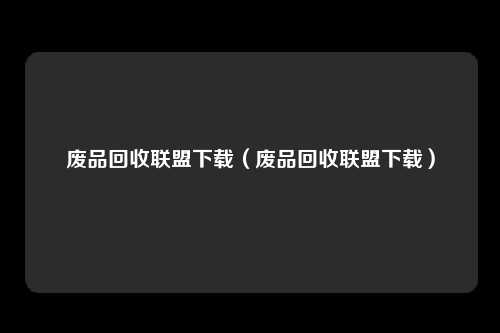 废品回收联盟下载（废品回收联盟下载）